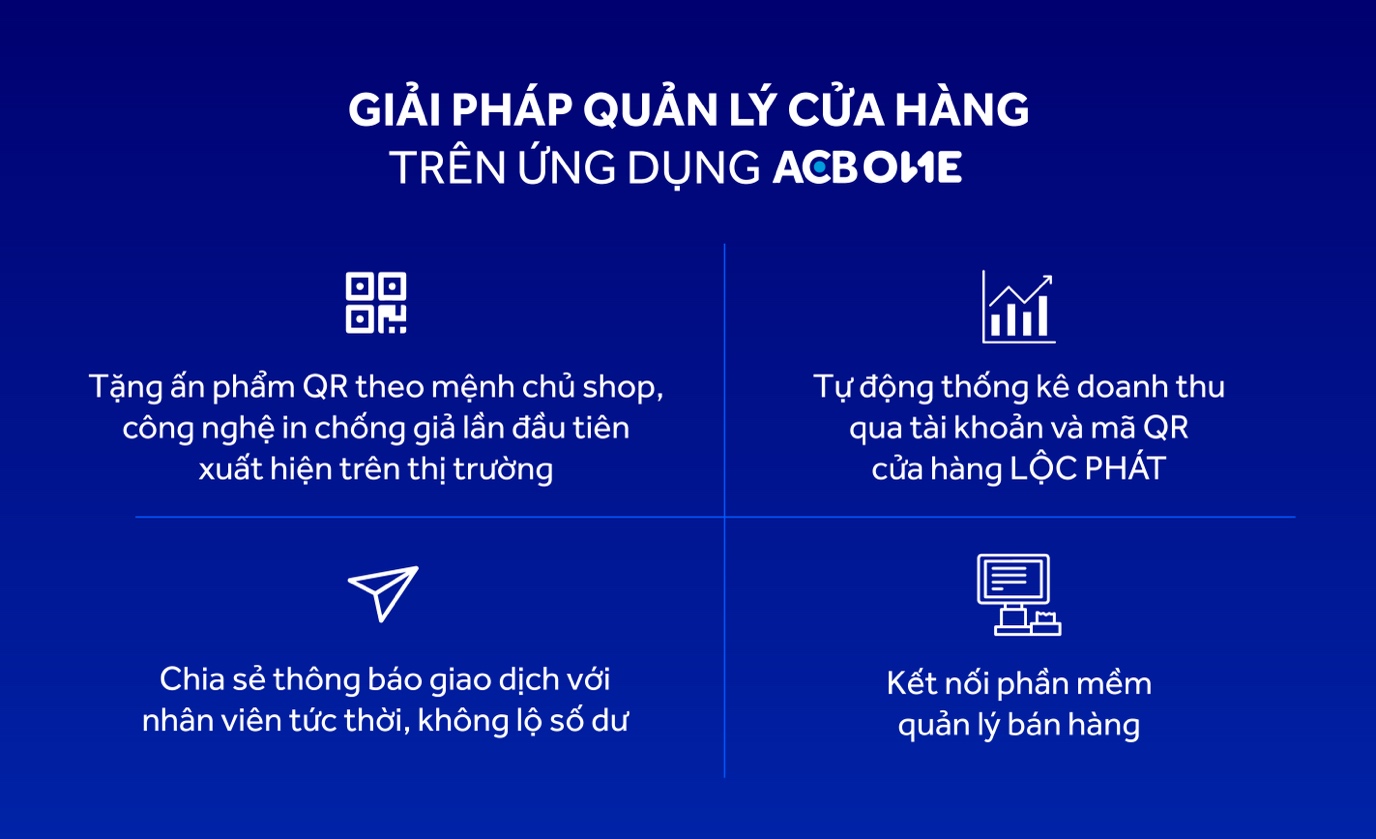 GIẢI PHÁP QUẢN LÝ CỬA HÀNG
TRÊN ỨNG DỤNG ACB ONE

Tặng ấn phẩm QR theo mệnh chủ shop, công nghệ in chống giả lần đầu tiên xuất hiện trên thị trường

Tự động thống kê doanh thu qua tài khoản và mã QR cửa hàng LỘC PHÁT

Chia sẻ thông báo giao dịch với nhân viên tức thời, không lộ số dư

Kết nối phần mềm quản lý bán hàng